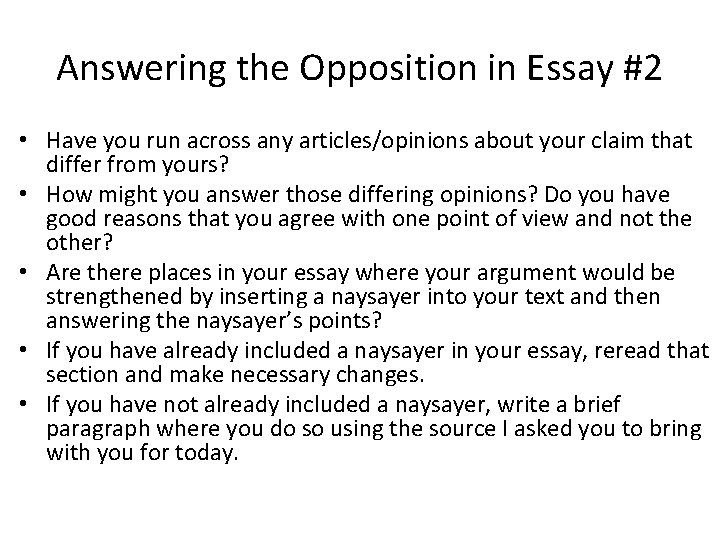 Answering the Opposition in Essay #2

• Have you run across any articles/opinions about your claim that differ from yours?
• How might you answer those differing opinions? Do you have good reasons that you agree with one point of view and not the other?
• Are there places in your essay where your argument would be strengthened by inserting a naysayer into your text and then answering the naysayer's points?
• If you have already included a naysayer in your essay, reread that section and make necessary changes.
• If you have not already included a naysayer, write a brief paragraph where you do so using the source I asked you to bring with you for today.